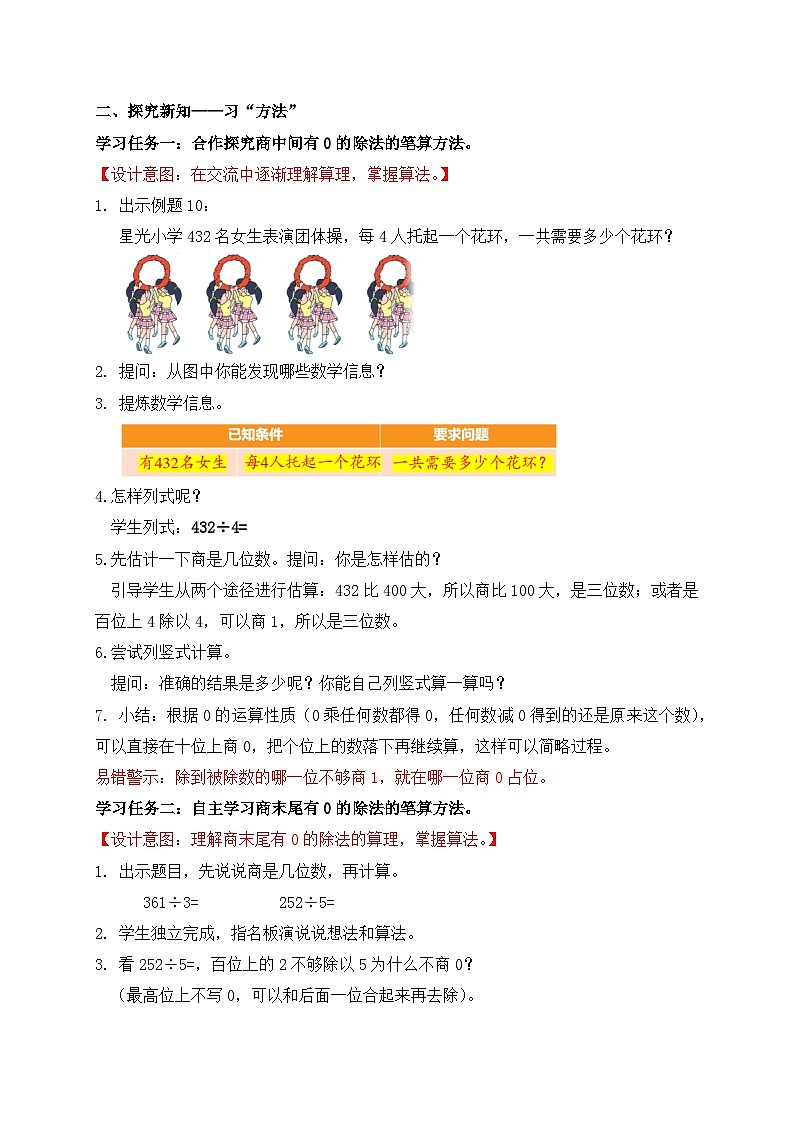 二、探究新知——习“方法”

学习任务一：合作探究商中间有 0 的除法的笔算方法。

【设计意图：在交流中逐渐理解算理，掌握算法。】

1. 出示例题 10：

星光小学 432 名女生表演团体操，每 4 人托起一个花环，一共需要多少个花环？

2. 提问：从图中你能发现哪些数学信息？

3. 提炼数学信息。

| 已知条件 | | 要求问题 |
|---|---|---|
| 有432名女生 | 每4人托起一个花环 | 一共需要多少个花环？ |

4.怎样列式呢？

学生列式：432÷4=

5.先估计一下商是几位数。提问：你是怎样估的？

引导学生从两个途径进行估算：432 比 400 大，所以商比 100 大，是三位数；或者是百位上 4 除以 4，可以商 1，所以是三位数。

6.尝试列竖式计算。

提问：准确的结果是多少呢？你能自己列竖式算一算吗？

7. 小结：根据 0 的运算性质（0 乘任何数都得 0，任何数减 0 得到的还是原来这个数)，可以直接在十位上商 0，把个位上的数落下再继续算，这样可以简略过程。

易错警示：除到被除数的哪一位不够商 1，就在哪一位商 0 占位。

学习任务二：自主学习商末尾有 0 的除法的笔算方法。

【设计意图：理解商末尾有 0 的除法的算理，掌握算法。】

1. 出示题目，先说说商是几位数，再计算。

361÷3=　　252÷5=

2. 学生独立完成，指名板演说说想法和算法。

3. 看 252÷5=，百位上的 2 不够除以 5 为什么不商 0？

（最高位上不写 0，可以和后面一位合起来再去除)。